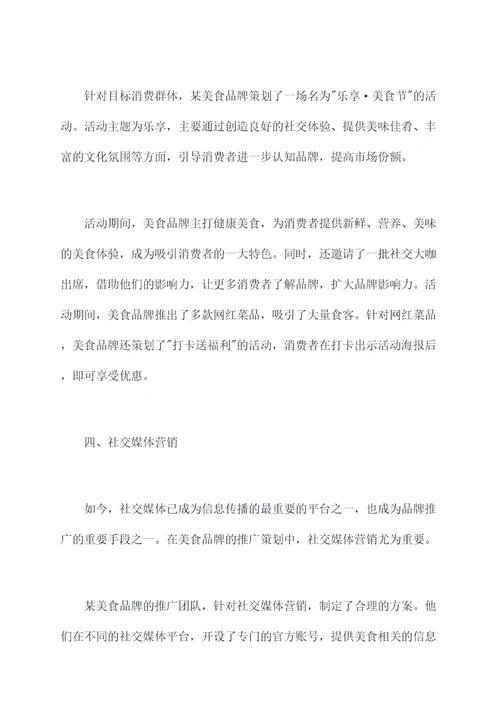 针对目标消费群体，某美食品牌策划了一场名为"乐享·美食节"的活动。活动主题为乐享，主要通过创造良好的社交体验、提供美味佳肴、丰富的文化氛围等方面，引导消费者进一步认知品牌，提高市场份额。

活动期间，美食品牌主打健康美食，为消费者提供新鲜、营养、美味的美食体验，成为吸引消费者的一大特色。同时，还邀请了一批社交大咖出席，借助他们的影响力，让更多消费者了解品牌，扩大品牌影响力。活动期间，美食品牌推出了多款网红菜品，吸引了大量食客。针对网红菜品，美食品牌还策划了"打卡送福利"的活动，消费者在打卡出示活动海报后，即可享受优惠。

四、社交媒体营销

如今，社交媒体已成为信息传播的最重要的平台之一，也成为品牌推广的重要手段之一。在美食品牌的推广策划中，社交媒体营销尤为重要。

某美食品牌的推广团队，针对社交媒体营销，制定了合理的方案。他们在不同的社交媒体平台，开设了专门的官方账号，提供美食相关的信息